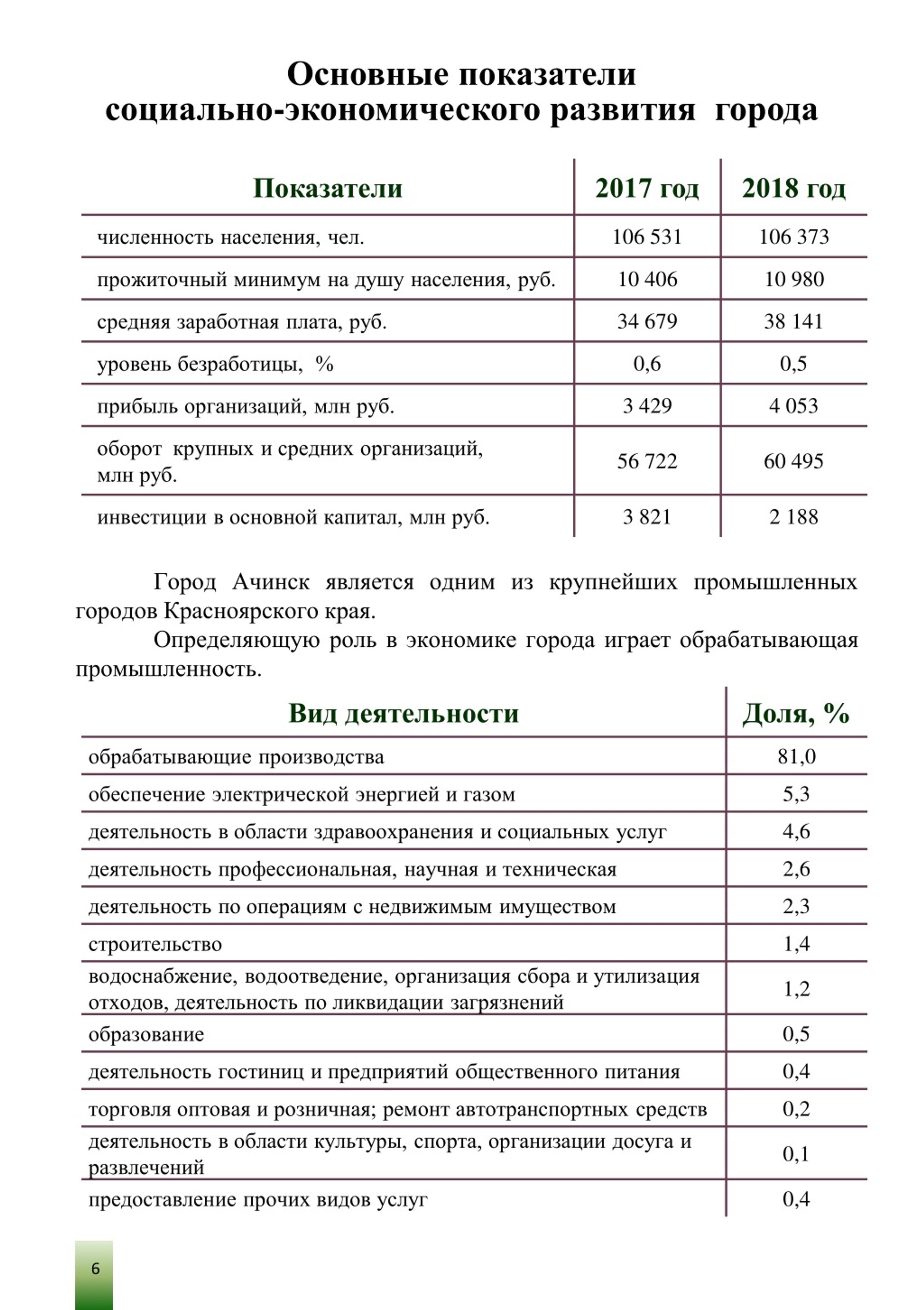 Основные показатели социально-экономического развития города

| Показатели | 2017 год | 2018 год |
|---|---|---|
| численность населения, чел. | 106 531 | 106 373 |
| прожиточный минимум на душу населения, руб. | 10 406 | 10 980 |
| средняя заработная плата, руб. | 34 679 | 38 141 |
| уровень безработицы, % | 0,6 | 0,5 |
| прибыль организаций, млн руб. | 3 429 | 4 053 |
| оборот крупных и средних организаций, млн руб. | 56 722 | 60 495 |
| инвестиции в основной капитал, млн руб. | 3 821 | 2 188 |

Город Ачинск является одним из крупнейших промышленных городов Красноярского края.

Определяющую роль в экономике города играет обрабатывающая промышленность.

| Вид деятельности | Доля, % |
|---|---|
| обрабатывающие производства | 81,0 |
| обеспечение электрической энергией и газом | 5,3 |
| деятельность в области здравоохранения и социальных услуг | 4,6 |
| деятельность профессиональная, научная и техническая | 2,6 |
| деятельность по операциям с недвижимым имуществом | 2,3 |
| строительство | 1,4 |
| водоснабжение, водоотведение, организация сбора и утилизация отходов, деятельность по ликвидации загрязнений | 1,2 |
| образование | 0,5 |
| деятельность гостиниц и предприятий общественного питания | 0,4 |
| торговля оптовая и розничная; ремонт автотранспортных средств | 0,2 |
| деятельность в области культуры, спорта, организации досуга и развлечений | 0,1 |
| предоставление прочих видов услуг | 0,4 |

6